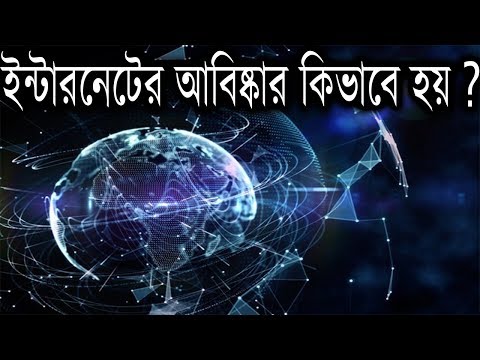 ইন্টারনেটের আবিষ্কার কিভাবে হয় ?